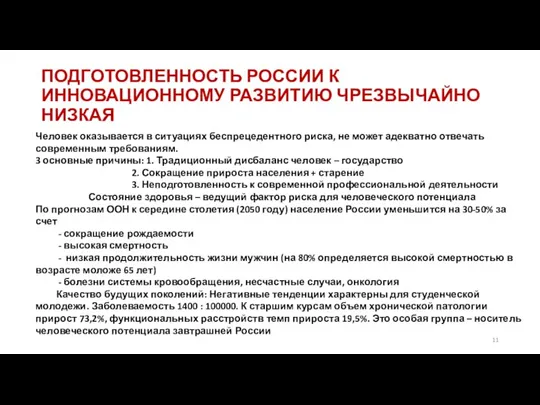 ПОДГОТОВЛЕННОСТЬ РОССИИ К ИННОВАЦИОННОМУ РАЗВИТИЮ ЧРЕЗВЫЧАЙНО НИЗКАЯ

Человек оказывается в ситуациях беспрецедентного риска, не может адекватно отвечать современным требованиям.
3 основные причины: 1. Традиционный дисбаланс человек – государство
2. Сокращение прироста населения + старение
3. Неподготовленность к современной профессиональной деятельности
Состояние здоровья – ведущий фактор риска для человеческого потенциала
По прогнозам ООН к середине столетия (2050 году) население России уменьшится на 30-50% за счет
- сокращение рождаемости
- высокая смертность
- низкая продолжительность жизни мужчин (на 80% определяется высокой смертностью в возрасте моложе 65 лет)
- болезни системы кровообращения, несчастные случаи, онкология
Качество будущих поколений: Негативные тенденции характерны для студенческой молодежи. Заболеваемость 1400 : 100000. К старшим курсам объем хронической патологии прирост 73,2%, функциональных расстройств темп прироста 19,5%. Это особая группа – носитель человеческого потенциала завтрашней России

11